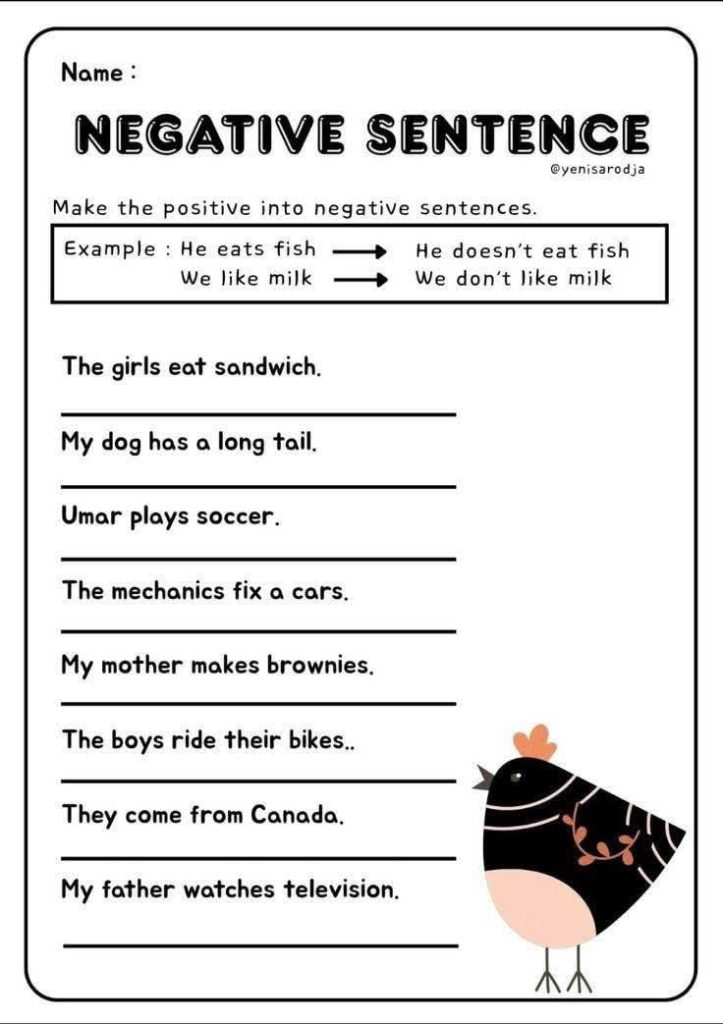 Name :

NEGATIVE SENTENCE

@yenisarodja

Make the positive into negative sentences.

Example : He eats fish → He doesn't eat fish
We like milk → We don't like milk

The girls eat sandwich.

My dog has a long tail.

Umar plays soccer.

The mechanics fix a cars.

My mother makes brownies.

The boys ride their bikes..

They come from Canada.

My father watches television.